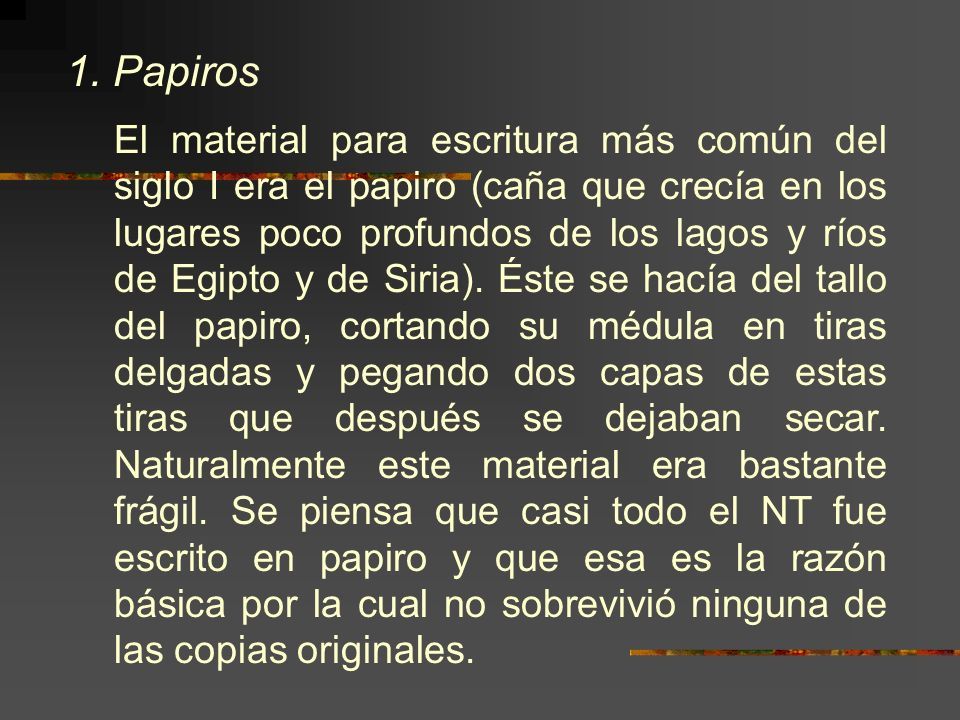 1. Papiros

El material para escritura más común del siglo I era el papiro (caña que crecía en los lugares poco profundos de los lagos y ríos de Egipto y de Siria). Éste se hacía del tallo del papiro, cortando su médula en tiras delgadas y pegando dos capas de estas tiras que después se dejaban secar. Naturalmente este material era bastante frágil. Se piensa que casi todo el NT fue escrito en papiro y que esa es la razón básica por la cual no sobrevivió ninguna de las copias originales.